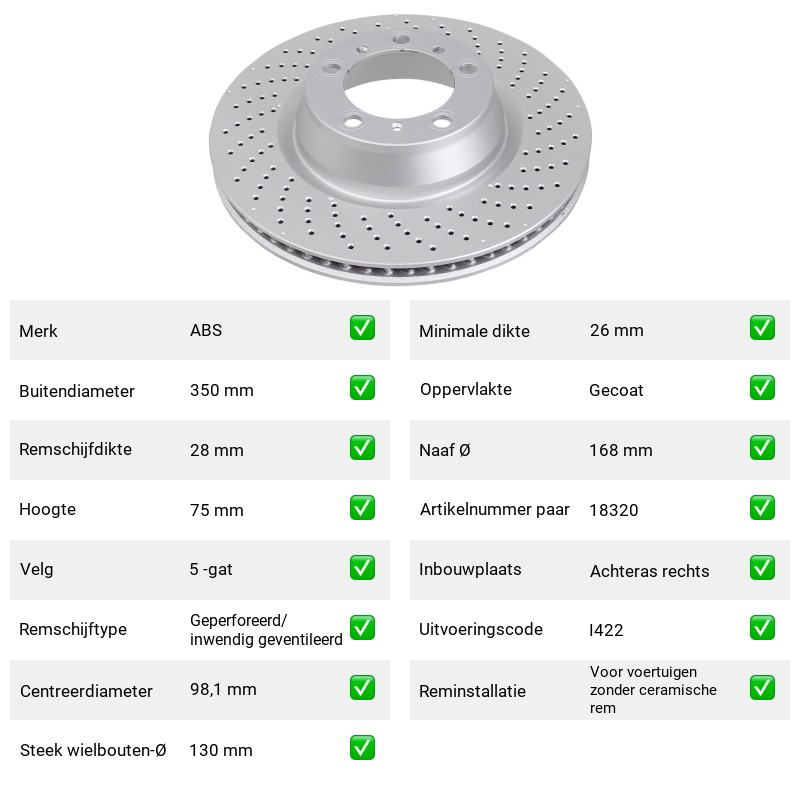 Merk ABS ☑

Buitendiameter 350 mm ☑

Remschijfdikte 28 mm ☑

Hoogte 75 mm ☑

Velg 5 -gat ☑

Remschijftype Geperforeerd/ inwendig geventileerd ☑

Centreerdiameter 98,1 mm ☑

Steek wielbouten-Ø 130 mm ☑

Minimale dikte 26 mm ☑

Oppervlakte Gecoat ☑

Naaf Ø 168 mm ☑

Artikelnummer paar 18320 ☑

Inbouwplaats Achteras rechts ☑

Uitvoeringscode I422 ☑

Reminstallatie Voor voertuigen zonder ceramische rem ☑